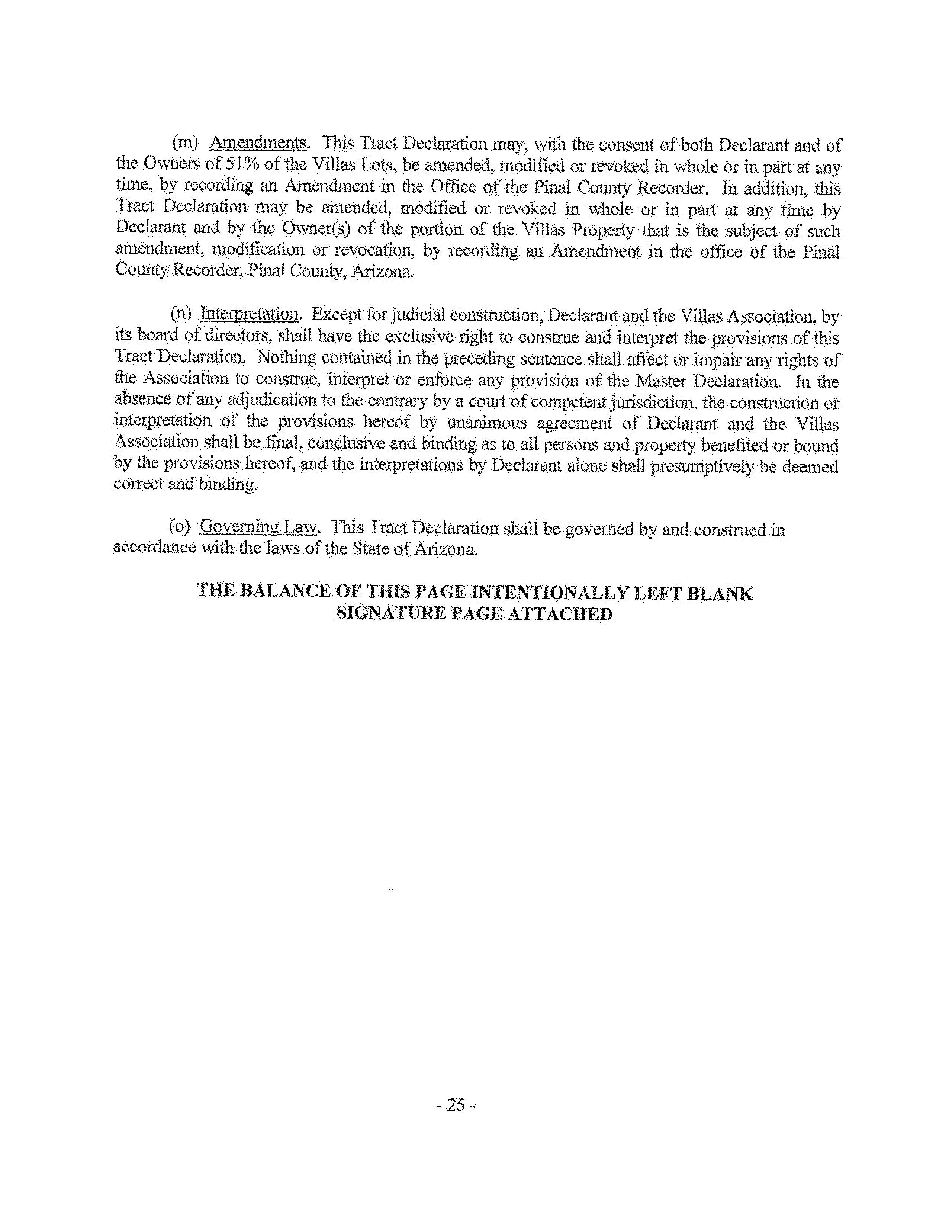 (m) Amendments. This Tract Declaration may, with the consent of both Declarant and of the Owners of 51% of the Villas Lots, be amended, modified or revoked in whole or in part at any time, by recording an Amendment in the Office of the Pinal County Recorder. In addition, this Tract Declaration may be amended, modified or revoked in whole or in part at any time by Declarant and by the Owner(s) of the portion of the Villas Property that is the subject of such amendment, modification or revocation, by recording an Amendment in the office of the Pinal County Recorder, Pinal County, Arizona.

(n) Interpretation. Except for judicial construction, Declarant and the Villas Association, by its board of directors, shall have the exclusive right to construe and interpret the provisions of this Tract Declaration. Nothing contained in the preceding sentence shall affect or impair any rights of the Association to construe, interpret or enforce any provision of the Master Declaration. In the absence of any adjudication to the contrary by a court of competent jurisdiction, the construction or interpretation of the provisions hereof by unanimous agreement of Declarant and the Villas Association shall be final, conclusive and binding as to all persons and property benefited or bound by the provisions hereof, and the interpretations by Declarant alone shall presumptively be deemed correct and binding.

(o) Governing Law. This Tract Declaration shall be governed by and construed in accordance with the laws of the State of Arizona.

THE BALANCE OF THIS PAGE INTENTIONALLY LEFT BLANK
SIGNATURE PAGE ATTACHED

- 25 -